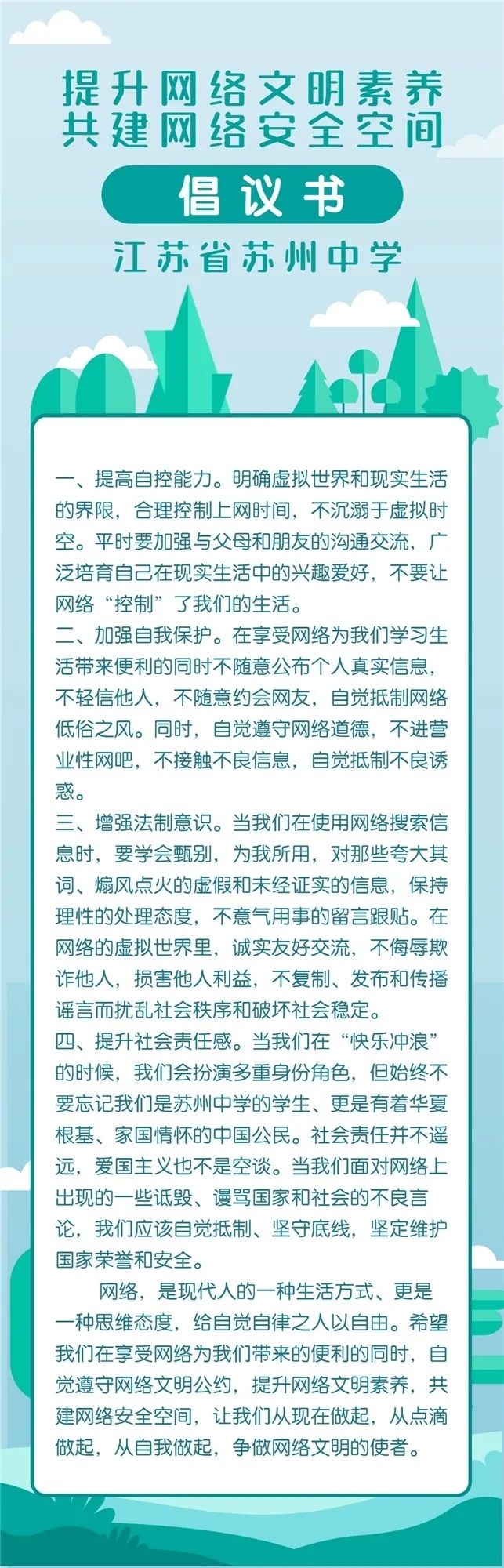 提升网络文明素养
共建网络安全空间

倡议书

江苏省苏州中学

一、提高自控能力。明确虚拟世界和现实生活的界限，合理控制上网时间，不沉溺于虚拟时空。平时要加强与父母和朋友的沟通交流，广泛培育自己在现实生活中的兴趣爱好，不要让网络“控制”了我们的生活。
二、加强自我保护。在享受网络为我们学习生活带来便利的同时不随意公布个人真实信息，不轻信他人，不随意约会网友，自觉抵制网络低俗之风。同时，自觉遵守网络道德，不进营业性网吧，不接触不良信息，自觉抵制不良诱惑。
三、增强法制意识。当我们在使用网络搜索信息时，要学会甄别，为我所用，对那些夸大其词、煽风点火的虚假和未经证实的信息，保持理性的处理态度，不意气用事的留言跟贴。在网络的虚拟世界里，诚实友好交流，不侮辱欺诈他人，损害他人利益，不复制、发布和传播谣言而扰乱社会秩序和破坏社会稳定。
四、提升社会责任感。当我们在“快乐冲浪”的时候，我们会扮演多重身份角色，但始终不要忘记我们是苏州中学的学生、更是有着华夏根基、家国情怀的中国公民。社会责任并不遥远，爱国主义也不是空谈。当我们面对网络上出现的一些诋毁、谩骂国家和社会的不良言论，我们应该自觉抵制、坚守底线，坚定维护国家荣誉和安全。
网络，是现代人的一种生活方式、更是一种思维态度，给自觉自律之人以自由。希望我们在享受网络为我们带来的便利的同时，自觉遵守网络文明公约，提升网络文明素养，共建网络安全空间，让我们从现在做起，从点滴做起，从自我做起，争做网络文明的使者。